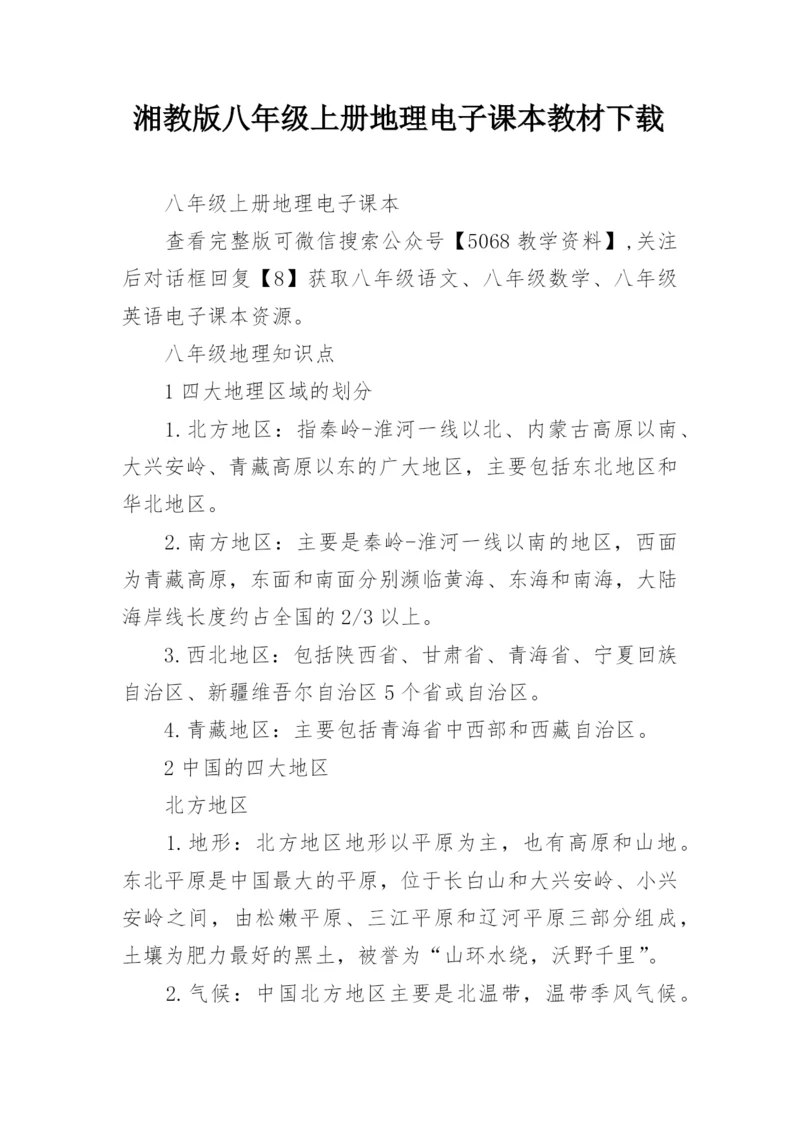 湘教版八年级上册地理电子课本教材下载

八年级上册地理电子课本

查看完整版可微信搜索公众号【5068 教学资料】,关注后对话框回复【8】获取八年级语文、八年级数学、八年级英语电子课本资源。

八年级地理知识点

1 四大地理区域的划分

1.北方地区：指秦岭-淮河一线以北、内蒙古高原以南、大兴安岭、青藏高原以东的广大地区，主要包括东北地区和华北地区。

2.南方地区：主要是秦岭-淮河一线以南的地区，西面为青藏高原，东面和南面分别濒临黄海、东海和南海，大陆海岸线长度约占全国的2/3以上。

3.西北地区：包括陕西省、甘肃省、青海省、宁夏回族自治区、新疆维吾尔自治区5个省或自治区。

4.青藏地区：主要包括青海省中西部和西藏自治区。

2 中国的四大地区

北方地区

1.地形：北方地区地形以平原为主，也有高原和山地。东北平原是中国最大的平原，位于长白山和大兴安岭、小兴安岭之间，由松嫩平原、三江平原和辽河平原三部分组成，土壤为肥力最好的黑土，被誉为“山环水绕，沃野千里”。

2.气候：中国北方地区主要是北温带，温带季风气候。